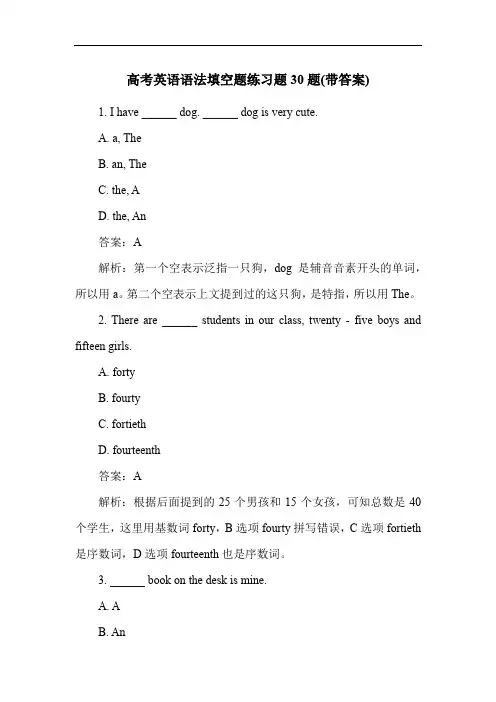 高考英语语法填空题练习题 30 题(带答案)

1. I have ______ dog. ______ dog is very cute.

A. a, The

B. an, The

C. the, A

D. the, An

答案：A

解析：第一个空表示泛指一只狗，dog 是辅音音素开头的单词，所以用 a。第二个空表示上文提到过的这只狗，是特指，所以用 The。

2. There are ______ students in our class, twenty - five boys and fifteen girls.

A. forty

B. fourty

C. fortieth

D. fourteenth

答案：A

解析：根据后面提到的 25 个男孩和 15 个女孩，可知总数是 40 个学生，这里用基数词 forty，B 选项 fourty 拼写错误，C 选项 fortieth 是序数词，D 选项 fourteenth 也是序数词。

3. ______ book on the desk is mine.

A. A

B. An